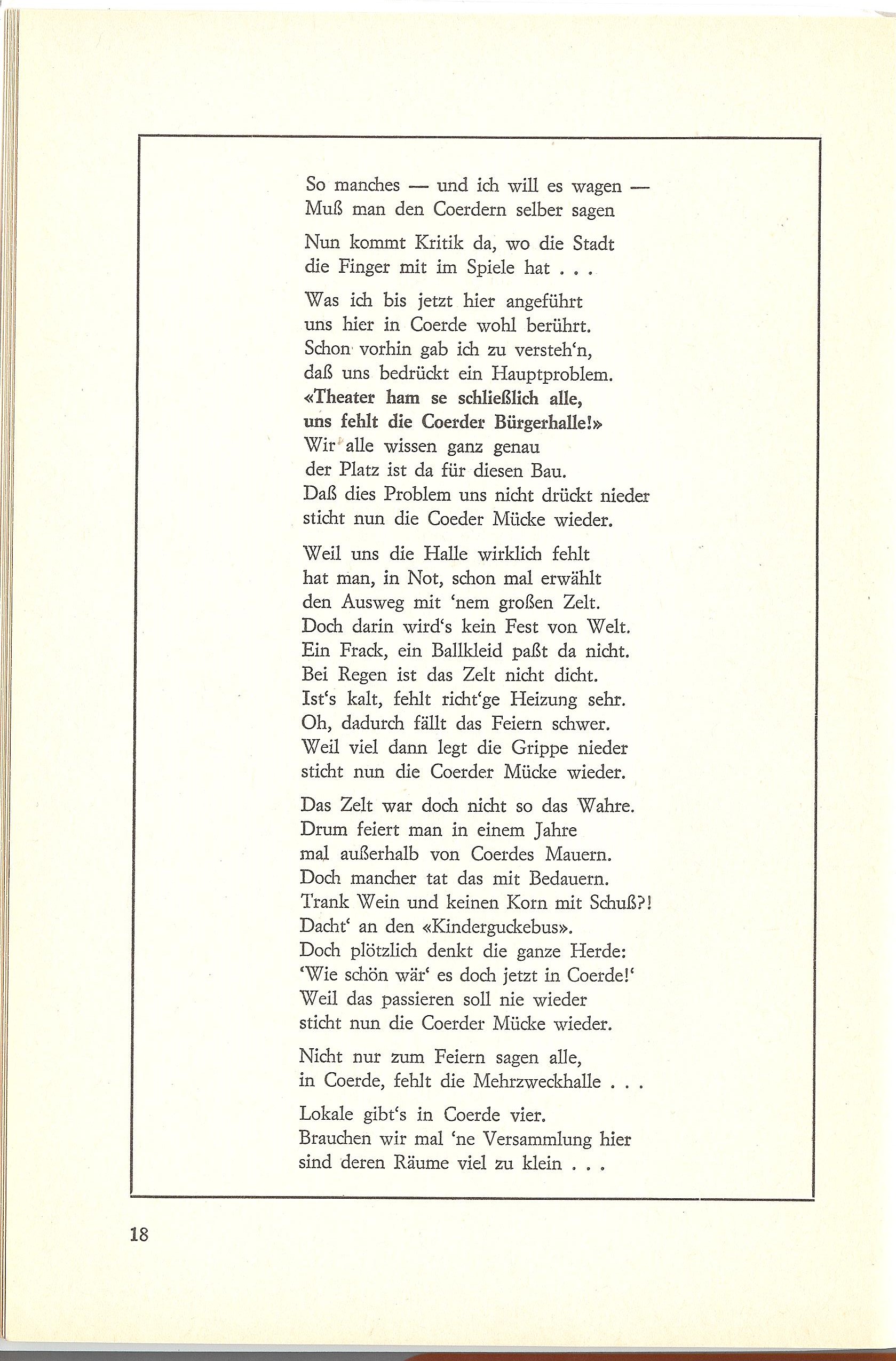 So manches — und ich will es wagen —
Muß man den Coerdern selber sagen

Nun kommt Kritik da, wo die Stadt
die Finger mit im Spiele hat . . .

Was ich bis jetzt hier angeführt
uns hier in Coerde wohl berührt.
Schon vorhin gab ich zu versteh'n,
daß uns bedrückt ein Hauptproblem.
«Theater ham se schließlich alle,
uns fehlt die Coerder Bürgerhalle!»
Wir alle wissen ganz genau
der Platz ist da für diesen Bau.
Daß dies Problem uns nicht drückt nieder
sticht nun die Coeder Mücke wieder.

Weil uns die Halle wirklich fehlt
hat man, in Not, schon mal erwählt
den Ausweg mit 'nem großen Zelt.
Doch darin wird's kein Fest von Welt.
Ein Frack, ein Ballkleid paßt da nicht.
Bei Regen ist das Zelt nicht dicht.
Ist's kalt, fehlt richt'ge Heizung sehr.
Oh, dadurch fällt das Feiern schwer.
Weil viel dann legt die Grippe nieder
sticht nun die Coerder Mücke wieder.

Das Zelt war doch nicht so das Wahre.
Drum feiert man in einem Jahre
mal außerhalb von Coerdes Mauern.
Doch mancher tat das mit Bedauern.
Trank Wein und keinen Korn mit Schuß?!
Dacht' an den «Kinderguckebus».
Doch plötzlich denkt die ganze Herde:
'Wie schön wär' es doch jetzt in Coerde!'
Weil das passieren soll nie wieder
sticht nun die Coerder Mücke wieder.

Nicht nur zum Feiern sagen alle,
in Coerde, fehlt die Mehrzweckhalle . . .

Lokale gibt's in Coerde vier.
Brauchen wir mal 'ne Versammlung hier
sind deren Räume viel zu klein . . .

18